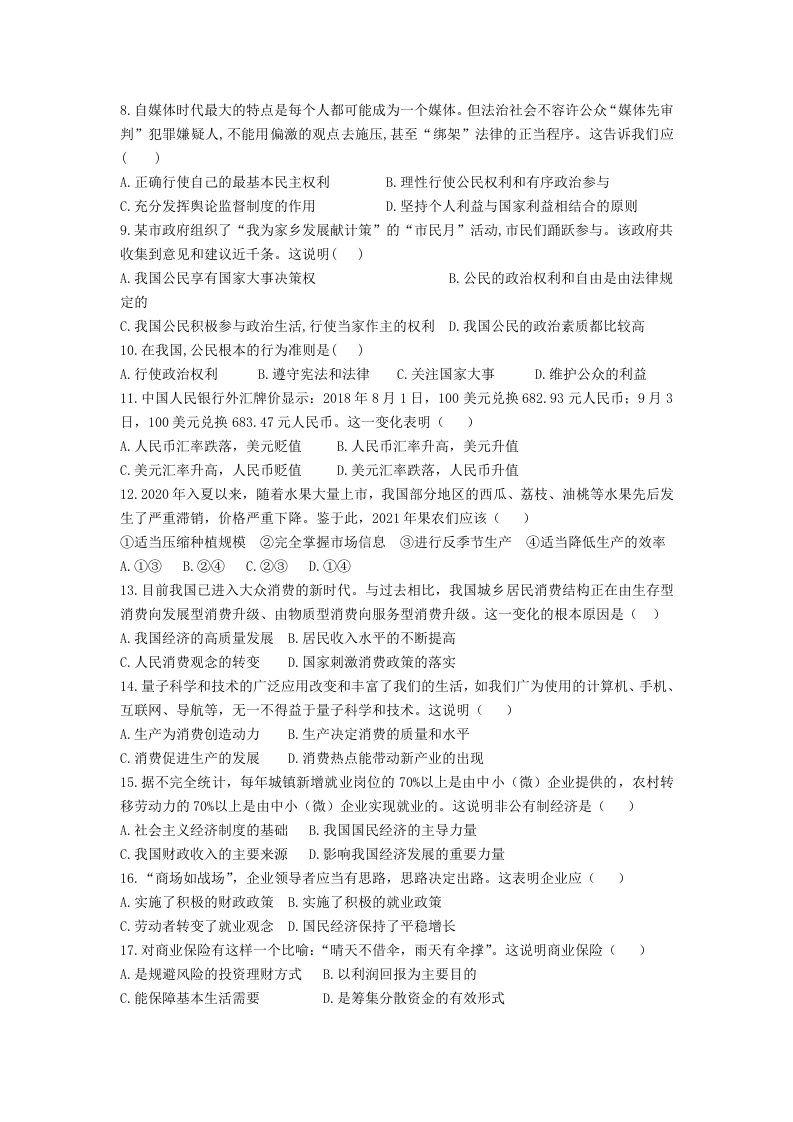 8.自媒体时代最大的特点是每个人都可能成为一个媒体。但法治社会不容许公众“媒体先审判”犯罪嫌疑人,不能用偏激的观点去施压,甚至“绑架”法律的正当程序。这告诉我们应(　　)

A.正确行使自己的最基本民主权利　B.理性行使公民权利和有序政治参与

C.充分发挥舆论监督制度的作用　D.坚持个人利益与国家利益相结合的原则

9.某市政府组织了“我为家乡发展献计策”的“市民月”活动,市民们踊跃参与。该政府共收集到意见和建议近千条。这说明(　　)

A.我国公民享有国家大事决策权　B.公民的政治权利和自由是由法律规定的

C.我国公民积极参与政治生活,行使当家作主的权利　D.我国公民的政治素质都比较高

10.在我国,公民根本的行为准则是(　　)

A.行使政治权利　B.遵守宪法和法律　C.关注国家大事　D.维护公众的利益

11.中国人民银行外汇牌价显示:2018年8月1日,100美元兑换682.93元人民币;9月3日,100美元兑换683.47元人民币。这一变化表明(　　)

A.人民币汇率跌落,美元贬值　B.人民币汇率升高,美元升值

C.美元汇率升高,人民币贬值　D.美元汇率跌落,人民币升值

12.2020年入夏以来,随着水果大量上市,我国部分地区的西瓜、荔枝、油桃等水果先后发生了严重滞销,价格严重下降。鉴于此,2021年果农们应该(　　)

①适当压缩种植规模　②完全掌握市场信息　③进行反季节生产　④适当降低生产的效率

A.①③　B.②④　C.②③　D.①④

13.目前我国已进入大众消费的新时代。与过去相比,我国城乡居民消费结构正在由生存型消费向发展型消费升级、由物质型消费向服务型消费升级。这一变化的根本原因是(　)

A.我国经济的高质量发展　B.居民收入水平的不断提高

C.人民消费观念的转变　D.国家刺激消费政策的落实

14.量子科学和技术的广泛应用改变和丰富了我们的生活,如我们广为使用的计算机、手机、互联网、导航等,无一不得益于量子科学和技术。这说明(　　)

A.生产为消费创造动力　B.生产决定消费的质量和水平

C.消费促进生产的发展　D.消费热点能带动新产业的出现

15.据不完全统计,每年城镇新增就业岗位的70%以上是由中小(微)企业提供的,农村转移劳动力的70%以上是由中小(微)企业实现就业的。这说明非公有制经济是(　　)

A.社会主义经济制度的基础　B.我国国民经济的主导力量

C.我国财政收入的主要来源　D.影响我国经济发展的重要力量

16.“商场如战场”,企业领导者应当有思路,思路决定出路。这表明企业应(　　)

A.实施了积极的财政政策　B.实施了积极的就业政策

C.劳动者转变了就业观念　D.国民经济保持了平稳增长

17.对商业保险有这样一个比喻:“晴天不借伞,雨天有伞撑”。这说明商业保险(　　)

A.是规避风险的投资理财方式　B.以利润回报为主要目的

C.能保障基本生活需要　D.是筹集分散资金的有效形式